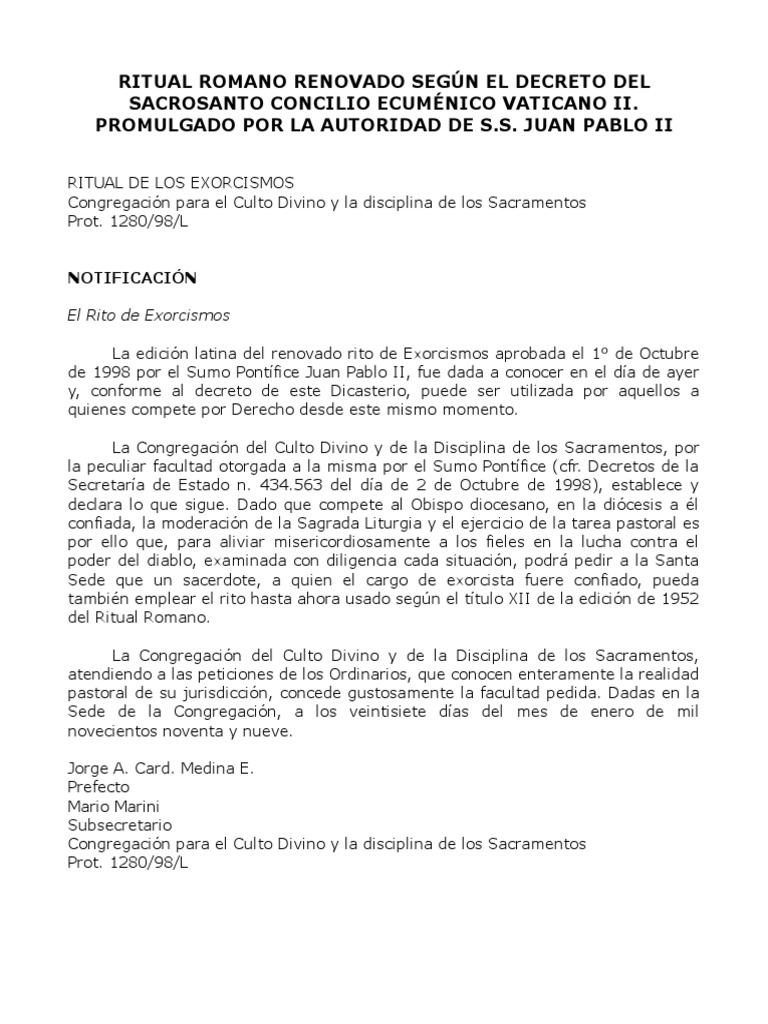 RITUAL ROMANO RENOVADO SEGÚN EL DECRETO DEL SACROSANTO CONCILIO ECUMÉNICO VATICANO II. PROMULGADO POR LA AUTORIDAD DE S.S. JUAN PABLO II

RITUAL DE LOS EXORCISMOS
Congregación para el Culto Divino y la disciplina de los Sacramentos
Prot. 1280/98/L

NOTIFICACIÓN

El Rito de Exorcismos

La edición latina del renovado rito de Exorcismos aprobada el 1º de Octubre de 1998 por el Sumo Pontífice Juan Pablo II, fue dada a conocer en el día de ayer y, conforme al decreto de este Dicasterio, puede ser utilizada por aquellos a quienes compete por Derecho desde este mismo momento.

La Congregación del Culto Divino y de la Disciplina de los Sacramentos, por la peculiar facultad otorgada a la misma por el Sumo Pontífice (cfr. Decretos de la Secretaría de Estado n. 434.563 del día de 2 de Octubre de 1998), establece y declara lo que sigue. Dado que compete al Obispo diocesano, en la diócesis a él confiada, la moderación de la Sagrada Liturgia y el ejercicio de la tarea pastoral es por ello que, para aliviar misericordiosamente a los fieles en la lucha contra el poder del diablo, examinada con diligencia cada situación, podrá pedir a la Santa Sede que un sacerdote, a quien el cargo de exorcista fuere confiado, pueda también emplear el rito hasta ahora usado según el título XII de la edición de 1952 del Ritual Romano.

La Congregación del Culto Divino y de la Disciplina de los Sacramentos, atendiendo a las peticiones de los Ordinarios, que conocen enteramente la realidad pastoral de su jurisdicción, concede gustosamente la facultad pedida. Dadas en la Sede de la Congregación, a los veintisiete días del mes de enero de mil novecientos noventa y nueve.

Jorge A. Card. Medina E.
Prefecto
Mario Marini
Subsecretario
Congregación para el Culto Divino y la disciplina de los Sacramentos
Prot. 1280/98/L